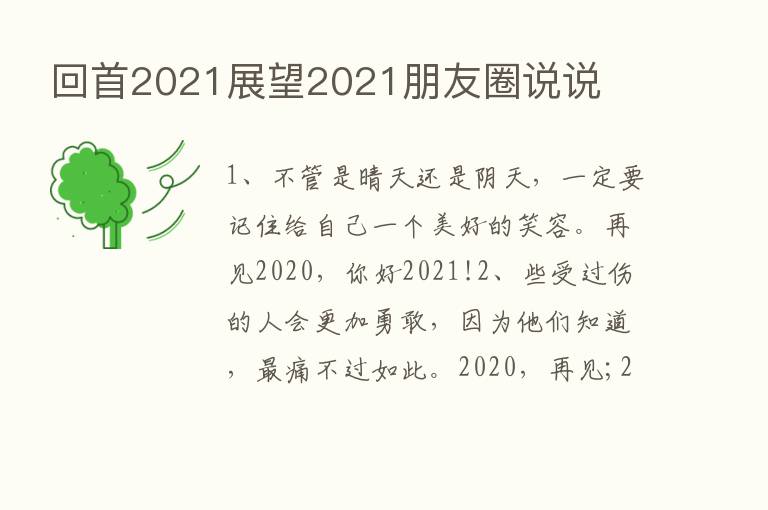 回首2021展望2021朋友圈说说

1、不管是晴天还是阴天，一定要记住给自己一个美好的笑容。再见2020，你好2021!2、些受过伤的人会更加勇敢，因为他们知道，最痛不过如此。2020，再见;2